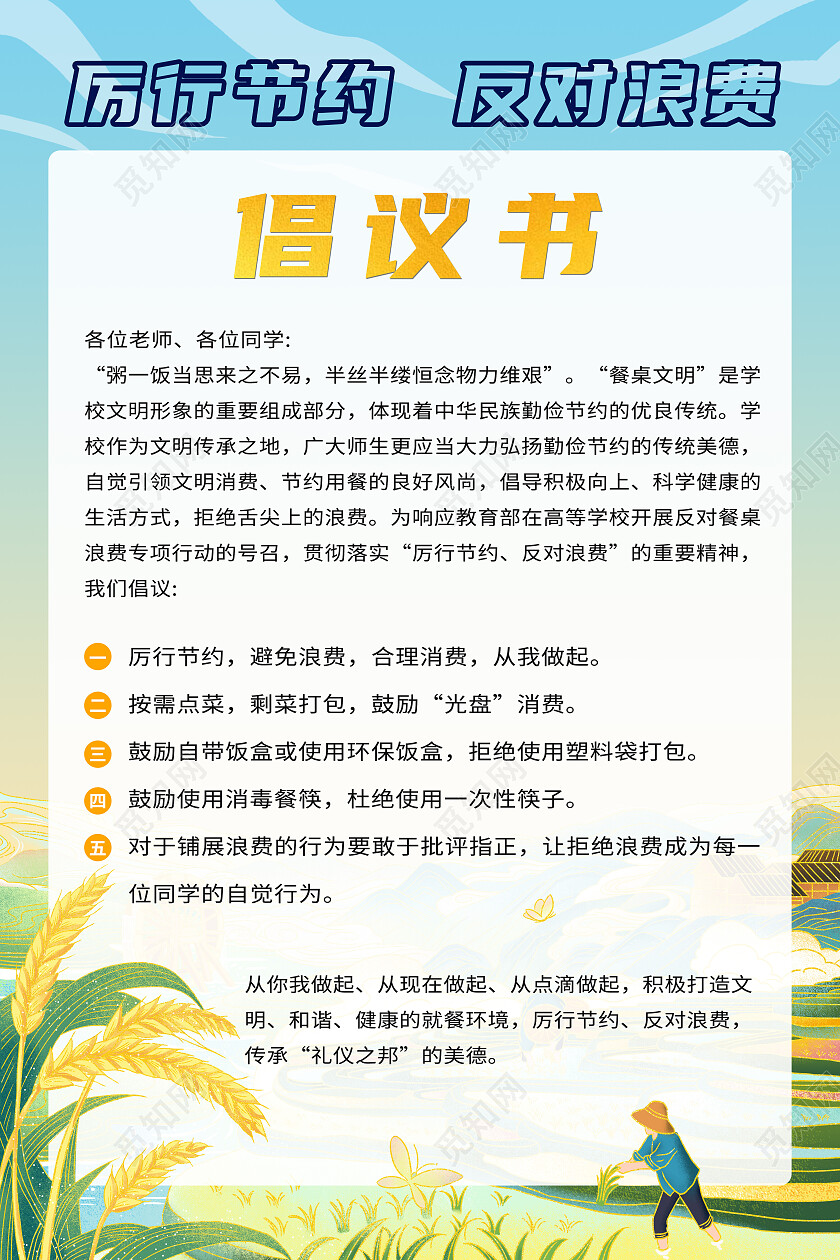 厉行节约 反对浪费

倡议书

各位老师、各位同学:

“粥一饭当思来之不易，半丝半缕恒念物力维艰”。“餐桌文明”是学校文明形象的重要组成部分，体现着中华民族勤俭节约的优良传统。学校作为文明传承之地，广大师生更应当大力弘扬勤俭节约的传统美德，自觉引领文明消费、节约用餐的良好风尚，倡导积极向上、科学健康的生活方式，拒绝舌尖上的浪费。为响应教育部在高等学校开展反对餐桌浪费专项行动的号召，贯彻落实“厉行节约、反对浪费”的重要精神，我们倡议:

一 厉行节约，避免浪费，合理消费，从我做起。

二 按需点菜，剩菜打包，鼓励“光盘”消费。

三 鼓励自带饭盒或使用环保饭盒，拒绝使用塑料袋打包。

四 鼓励使用消毒餐筷，杜绝使用一次性筷子。

五 对于铺展浪费的行为要敢于批评指正，让拒绝浪费成为每一位同学的自觉行为。

从你我做起、从现在做起、从点滴做起，积极打造文明、和谐、健康的就餐环境，厉行节约、反对浪费，传承“礼仪之邦”的美德。

觅知网